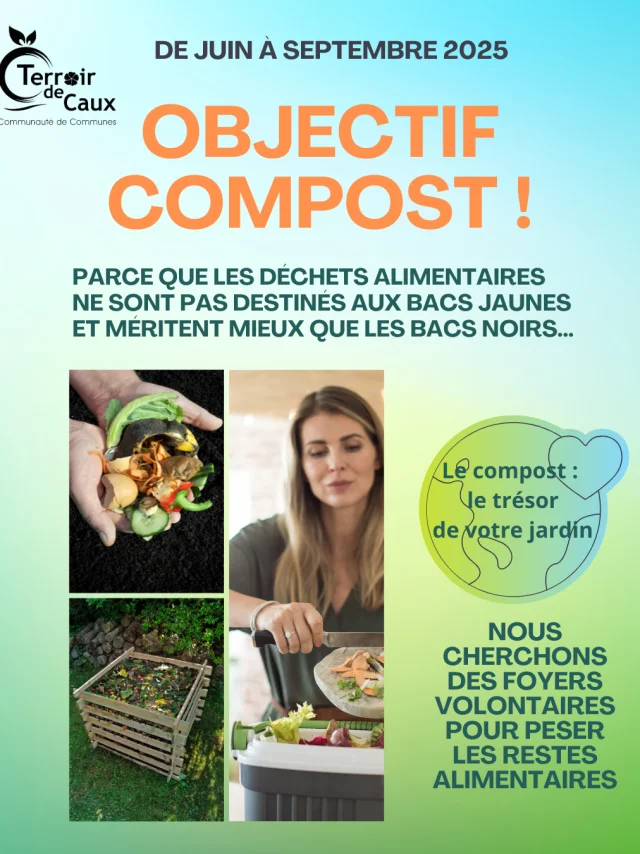 Terroir de Caux
Communauté de Communes

DE JUIN À SEPTEMBRE 2025

OBJECTIF COMPOST !

PARCE QUE LES DÉCHETS ALIMENTAIRES NE SONT PAS DESTINÉS AUX BACS JAUNES ET MÉRITENT MIEUX QUE LES BACS NOIRS...

Le compost : le trésor de votre jardin

NOUS CHERCHONS DES FOYERS VOLONTAIRES POUR PESER LES RESTES ALIMENTAIRES